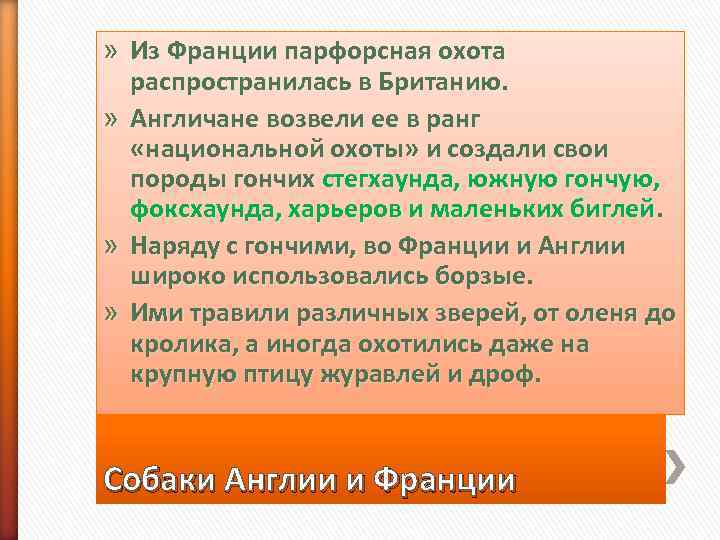 » Из Франции парфорсная охота распространилась в Британию.

» Англичане возвели ее в ранг «национальной охоты» и создали свои породы гончих стегхаунда, южную гончую, фоксхаунда, харьеров и маленьких биглей.

» Наряду с гончими, во Франции и Англии широко использовались борзые.

» Ими травили различных зверей, от оленя до кролика, а иногда охотились даже на крупную птицу журавлей и дроф.

Собаки Англии и Франции